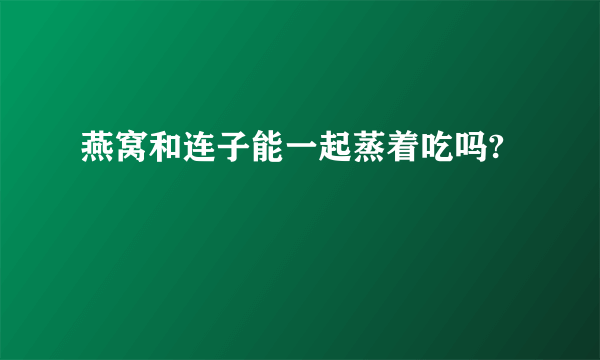 燕窝和连子能一起蒸着吃吗?